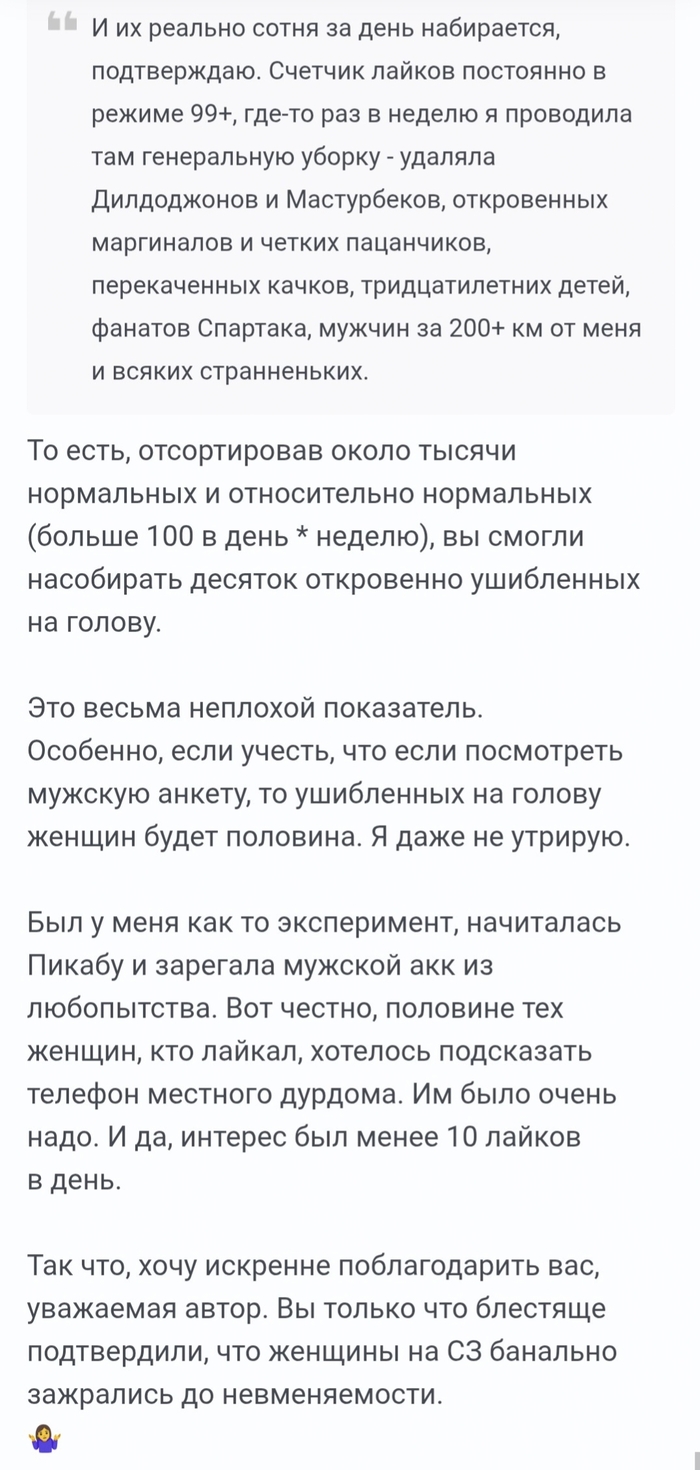 И их реально сотня за день набирается, подтверждаю. Счетчик лайков постоянно в режиме 99+, где-то раз в неделю я проводила там генеральную уборку - удаляла Дилдоджонов и Мастурбеков, откровенных маргиналов и четких пацанчиков, перекаченных качков, тридцатилетних детей, фанатов Спартака, мужчин за 200+ км от меня и всяких странненьких.

То есть, отсортировав около тысячи нормальных и относительно нормальных (больше 100 в день * неделю), вы смогли насобирать десяток откровенно ушибленных на голову.

Это весьма неплохой показатель. Особенно, если учесть, что если посмотреть мужскую анкету, то ушибленных на голову женщин будет половина. Я даже не утрирую.

Был у меня как то эксперимент, начиталась Пикабу и зарегала мужской акк из любопытства. Вот честно, половине тех женщин, кто лайкал, хотелось подсказать телефон местного дурдома. Им было очень надо. И да, интерес был менее 10 лайков в день.

Так что, хочу искренне поблагодарить вас, уважаемая автор. Вы только что блестяще подтвердили, что женщины на СЗ банально зажрались до невменяемости.
🤷‍♀️